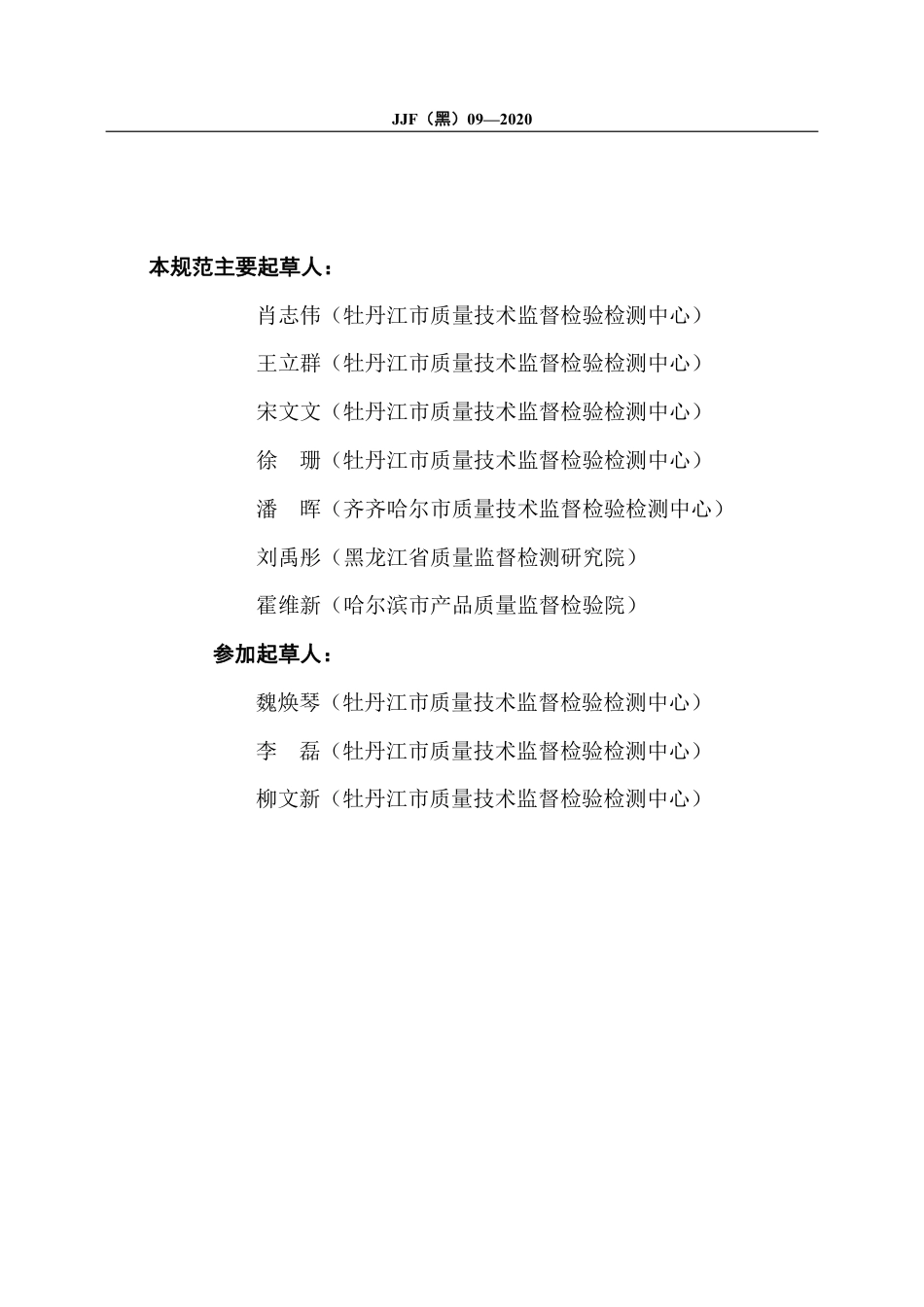 JJF（黑）09—2020

本规范主要起草人：

肖志伟（牡丹江市质量技术监督检验检测中心）

王立群（牡丹江市质量技术监督检验检测中心）

宋文文（牡丹江市质量技术监督检验检测中心）

徐　珊（牡丹江市质量技术监督检验检测中心）

潘　晖（齐齐哈尔市质量技术监督检验检测中心）

刘禹彤（黑龙江省质量监督检测研究院）

霍维新（哈尔滨市产品质量监督检验院）

参加起草人：

魏焕琴（牡丹江市质量技术监督检验检测中心）

李　磊（牡丹江市质量技术监督检验检测中心）

柳文新（牡丹江市质量技术监督检验检测中心）